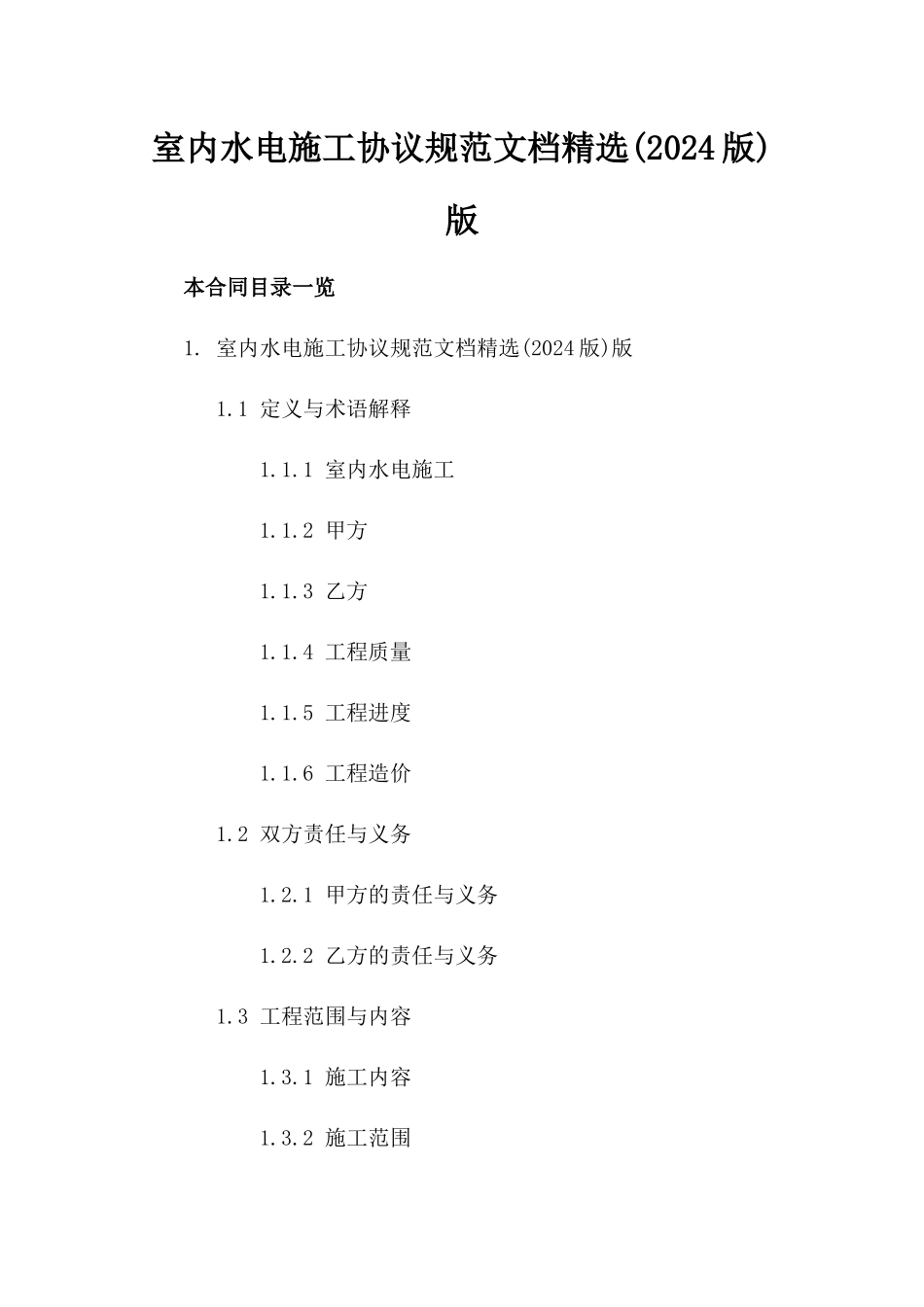 室内水电施工协议规范文档精选(2024版)版

本合同目录一览

1. 室内水电施工协议规范文档精选(2024版)版

1.1 定义与术语解释

1.1.1 室内水电施工

1.1.2 甲方

1.1.3 乙方

1.1.4 工程质量

1.1.5 工程进度

1.1.6 工程造价

1.2 双方责任与义务

1.2.1 甲方的责任与义务

1.2.2 乙方的责任与义务

1.3 工程范围与内容

1.3.1 施工内容

1.3.2 施工范围